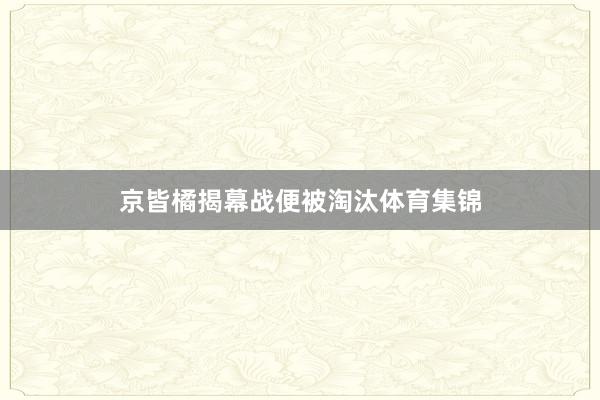 京皆橘揭幕战便被淘汰体育集锦